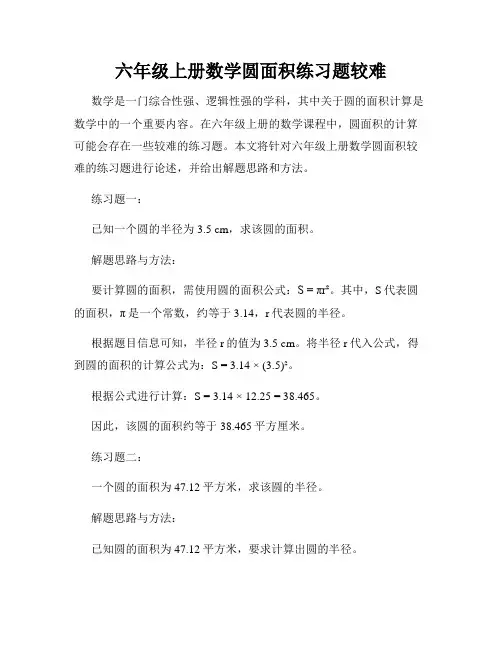 六年级上册数学圆面积练习题较难

数学是一门综合性强、逻辑性强的学科，其中关于圆的面积计算是数学中的一个重要内容。在六年级上册的数学课程中，圆面积的计算可能会存在一些较难的练习题。本文将针对六年级上册数学圆面积较难的练习题进行论述，并给出解题思路和方法。

练习题一：

已知一个圆的半径为 3.5 cm，求该圆的面积。

解题思路与方法：

要计算圆的面积，需使用圆的面积公式：$S = \pi r^2$。其中，S 代表圆的面积，π 是一个常数，约等于 3.14，r 代表圆的半径。

根据题目信息可知，半径 r 的值为 3.5 cm。将半径 r 代入公式，得到圆的面积的计算公式为：$S = 3.14 \times (3.5)^2$。

根据公式进行计算：$S = 3.14 \times 12.25 = 38.465$。

因此，该圆的面积约等于 38.465 平方厘米。

练习题二：

一个圆的面积为 47.12 平方米，求该圆的半径。

解题思路与方法：

已知圆的面积为 47.12 平方米，要求计算出圆的半径。